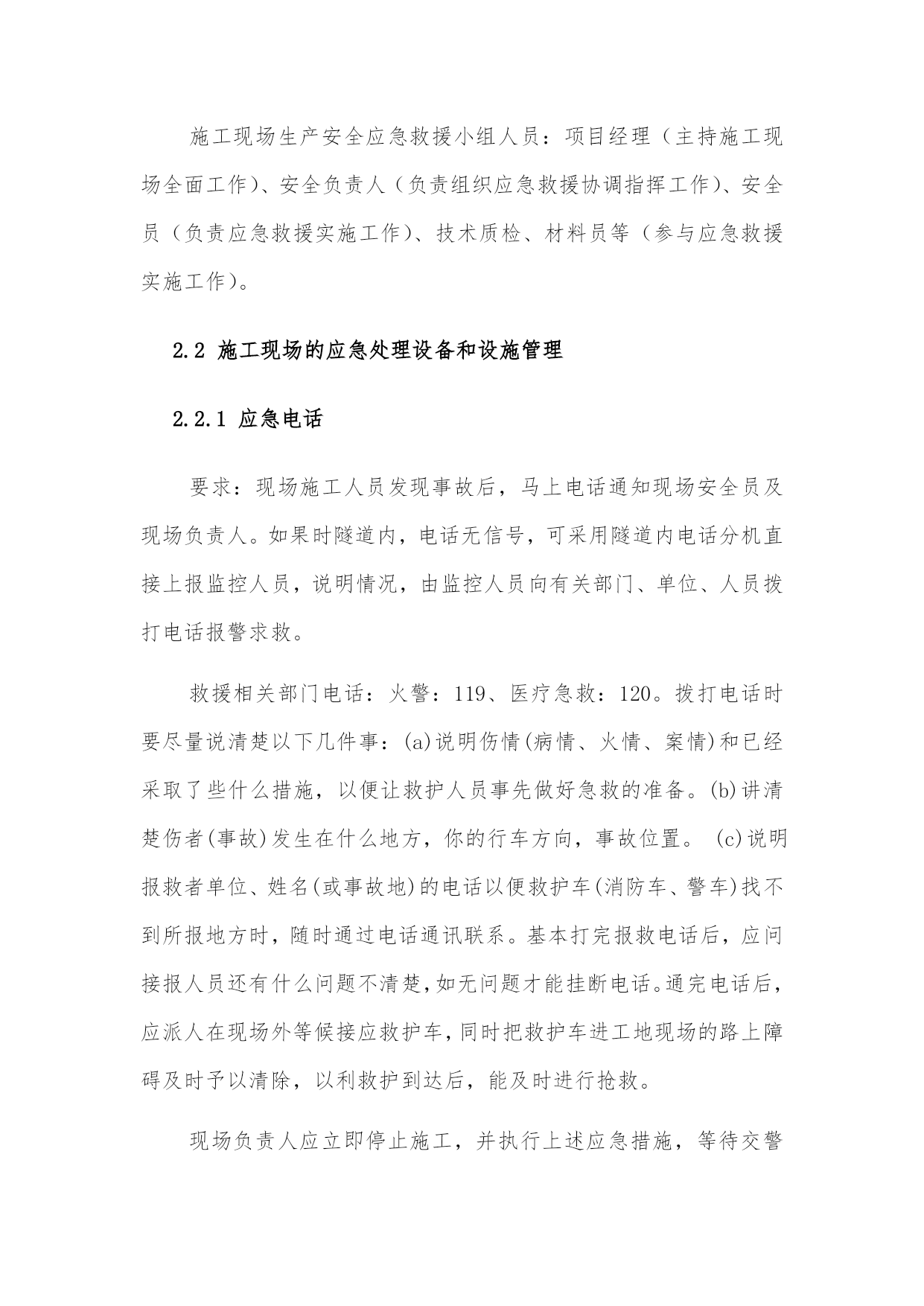 施工现场生产安全应急救援小组人员：项目经理（主持施工现场全面工作）、安全负责人（负责组织应急救援协调指挥工作）、安全员（负责应急救援实施工作）、技术质检、材料员等（参与应急救援实施工作）。

2.2 施工现场的应急处理设备和设施管理

2.2.1 应急电话

要求：现场施工人员发现事故后，马上电话通知现场安全员及现场负责人。如果时隧道内，电话无信号，可采用隧道内电话分机直接上报监控人员，说明情况，由监控人员向有关部门、单位、人员拨打电话报警求救。

救援相关部门电话：火警：119、医疗急救：120。拨打电话时要尽量说清楚以下几件事：(a)说明伤情(病情、火情、案情)和已经采取了些什么措施，以便让救护人员事先做好急救的准备。(b)讲清楚伤者(事故)发生在什么地方，你的行车方向，事故位置。 (c)说明报救者单位、姓名(或事故地)的电话以便救护车(消防车、警车)找不到所报地方时，随时通过电话通讯联系。基本打完报救电话后，应问接报人员还有什么问题不清楚,如无问题才能挂断电话。通完电话后，应派人在现场外等候接应救护车,同时把救护车进工地现场的路上障碍及时予以清除，以利救护到达后，能及时进行抢救。

现场负责人应立即停止施工，并执行上述应急措施，等待交警